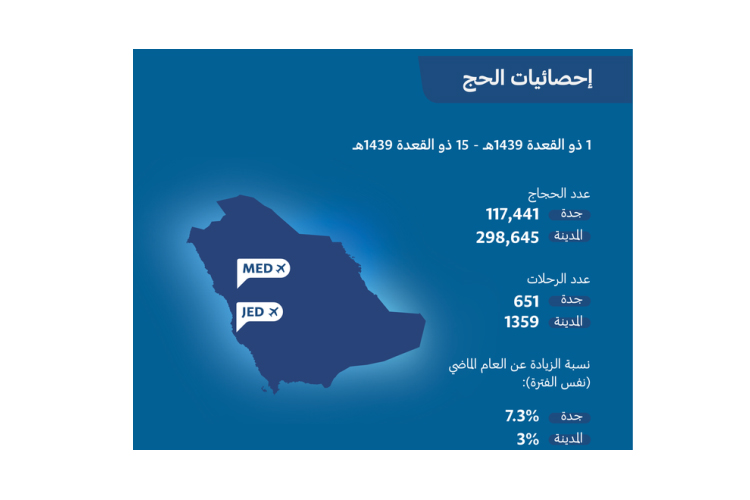 إحصائيات الحج

1 ذو القعدة 1439هـ - 15 ذو القعدة 1439هـ

عدد الحجاج
جدة 117,441
المدينة 298,645

عدد الرحلات
جدة 651
المدينة 1359

نسبة الزيادة عن العام الماضي (نفس الفترة):

جدة 7.3%
المدينة 3%

MED
JED